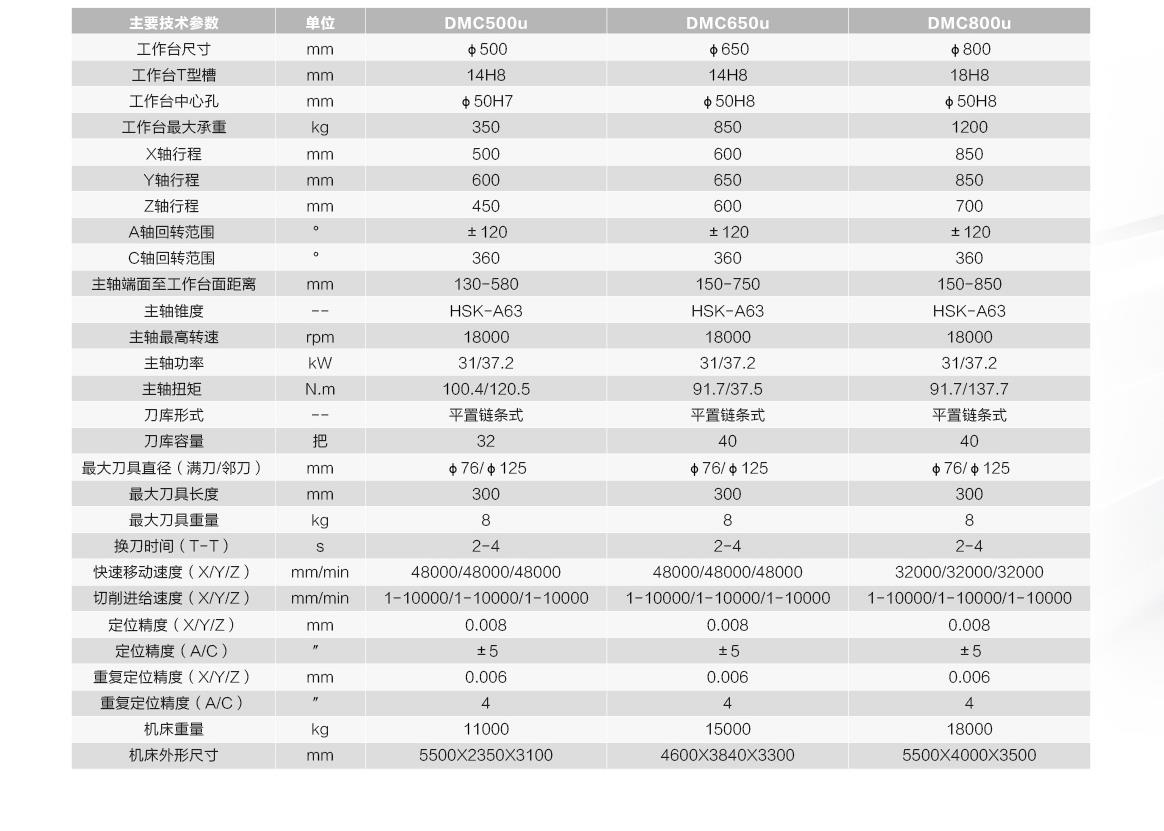 | 主要技术参数 | 单位 | DMC500u | DMC650u | DMC800u |
|---|---|---|---|---|
| 工作台尺寸 | mm | ϕ500 | ϕ650 | ϕ800 |
| 工作台T型槽 | mm | 14H8 | 14H8 | 18H8 |
| 工作台中心孔 | mm | ϕ50H7 | ϕ50H8 | ϕ50H8 |
| 工作台最大承重 | kg | 350 | 850 | 1200 |
| X轴行程 | mm | 500 | 600 | 850 |
| Y轴行程 | mm | 600 | 650 | 850 |
| Z轴行程 | mm | 450 | 600 | 700 |
| A轴回转范围 | ° | ±120 | ±120 | ±120 |
| C轴回转范围 | ° | 360 | 360 | 360 |
| 主轴端面至工作台面距离 | mm | 130-580 | 150-750 | 150-850 |
| 主轴锥度 | -- | HSK-A63 | HSK-A63 | HSK-A63 |
| 主轴最高转速 | rpm | 18000 | 18000 | 18000 |
| 主轴功率 | kW | 31/37.2 | 31/37.2 | 31/37.2 |
| 主轴扭矩 | N.m | 100.4/120.5 | 91.7/37.5 | 91.7/137.7 |
| 刀库形式 | -- | 平置链条式 | 平置链条式 | 平置链条式 |
| 刀库容量 | 把 | 32 | 40 | 40 |
| 最大刀具直径（满刀/邻刀） | mm | ϕ76/ϕ125 | ϕ76/ϕ125 | ϕ76/ϕ125 |
| 最大刀具长度 | mm | 300 | 300 | 300 |
| 最大刀具重量 | kg | 8 | 8 | 8 |
| 换刀时间（T-T） | s | 2-4 | 2-4 | 2-4 |
| 快速移动速度（X/Y/Z） | mm/min | 48000/48000/48000 | 48000/48000/48000 | 32000/32000/32000 |
| 切削进给速度（X/Y/Z） | mm/min | 1-10000/1-10000/1-10000 | 1-10000/1-10000/1-10000 | 1-10000/1-10000/1-10000 |
| 定位精度（X/Y/Z） | mm | 0.008 | 0.008 | 0.008 |
| 定位精度（A/C） | ″ | ±5 | ±5 | ±5 |
| 重复定位精度（X/Y/Z） | mm | 0.006 | 0.006 | 0.006 |
| 重复定位精度（A/C） | ″ | 4 | 4 | 4 |
| 机床重量 | kg | 11000 | 15000 | 18000 |
| 机床外形尺寸 | mm | 5500X2350X3100 | 4600X3840X3300 | 5500X4000X3500 |